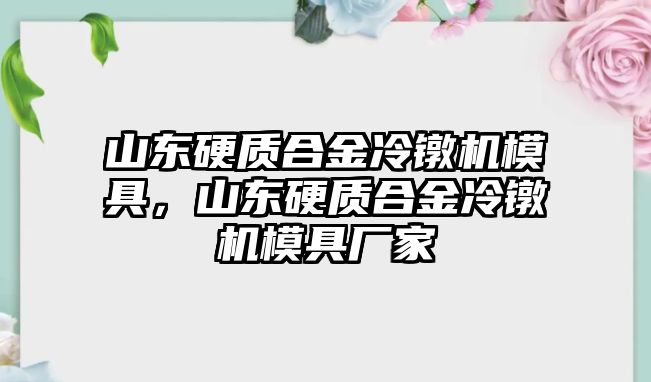 山东硬质合金冷镦机模具，山东硬质合金冷镦机模具厂家